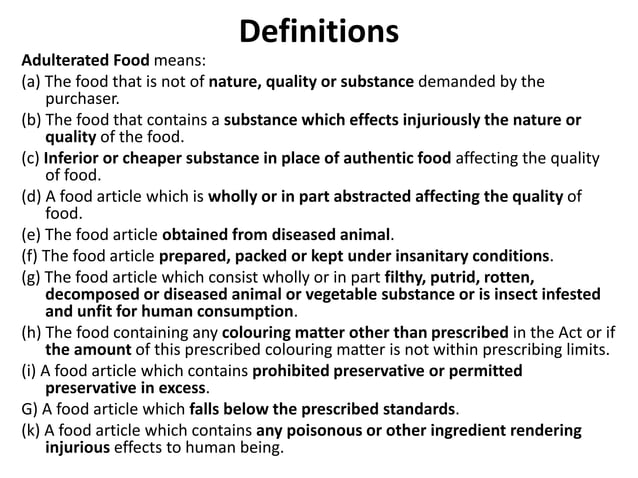 Definitions

Adulterated Food means:

(a) The food that is not of nature, quality or substance demanded by the purchaser.

(b) The food that contains a substance which effects injuriously the nature or quality of the food.

(c) Inferior or cheaper substance in place of authentic food affecting the quality of food.

(d) A food article which is wholly or in part abstracted affecting the quality of food.

(e) The food article obtained from diseased animal.

(f) The food article prepared, packed or kept under insanitary conditions.

(g) The food article which consist wholly or in part filthy, putrid, rotten, decomposed or diseased animal or vegetable substance or is insect infested and unfit for human consumption.

(h) The food containing any colouring matter other than prescribed in the Act or if the amount of this prescribed colouring matter is not within prescribing limits.

(i) A food article which contains prohibited preservative or permitted preservative in excess.

G) A food article which falls below the prescribed standards.

(k) A food article which contains any poisonous or other ingredient rendering injurious effects to human being.